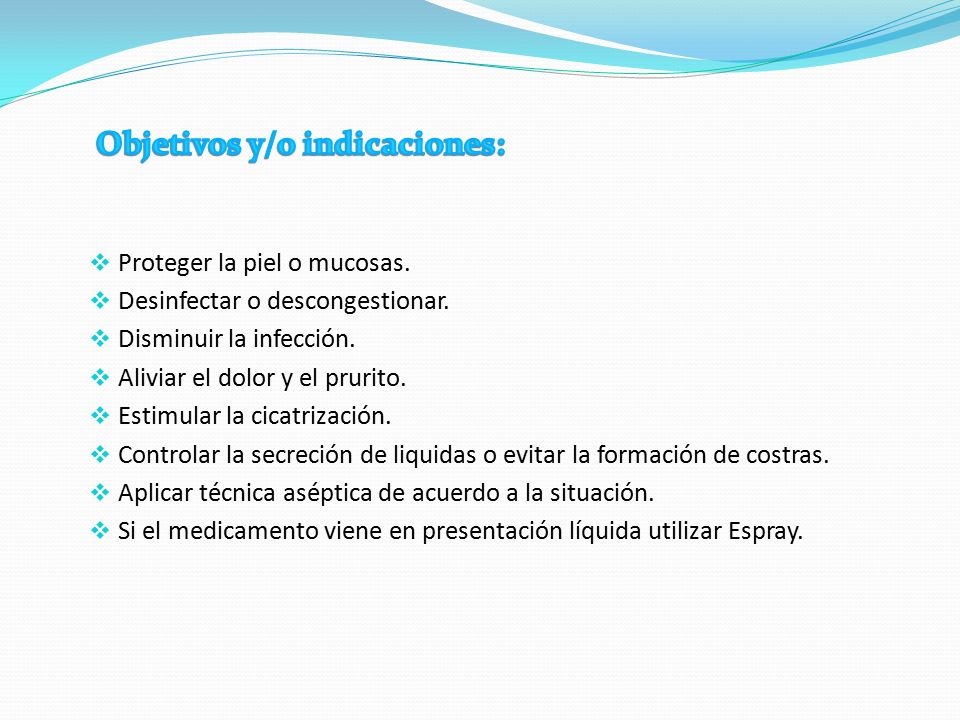 Objetivos y/o indicaciones:

❖ Proteger la piel o mucosas.
❖ Desinfectar o descongestionar.
❖ Disminuir la infección.
❖ Aliviar el dolor y el prurito.
❖ Estimular la cicatrización.
❖ Controlar la secreción de liquidas o evitar la formación de costras.
❖ Aplicar técnica aséptica de acuerdo a la situación.
❖ Si el medicamento viene en presentación líquida utilizar Espray.